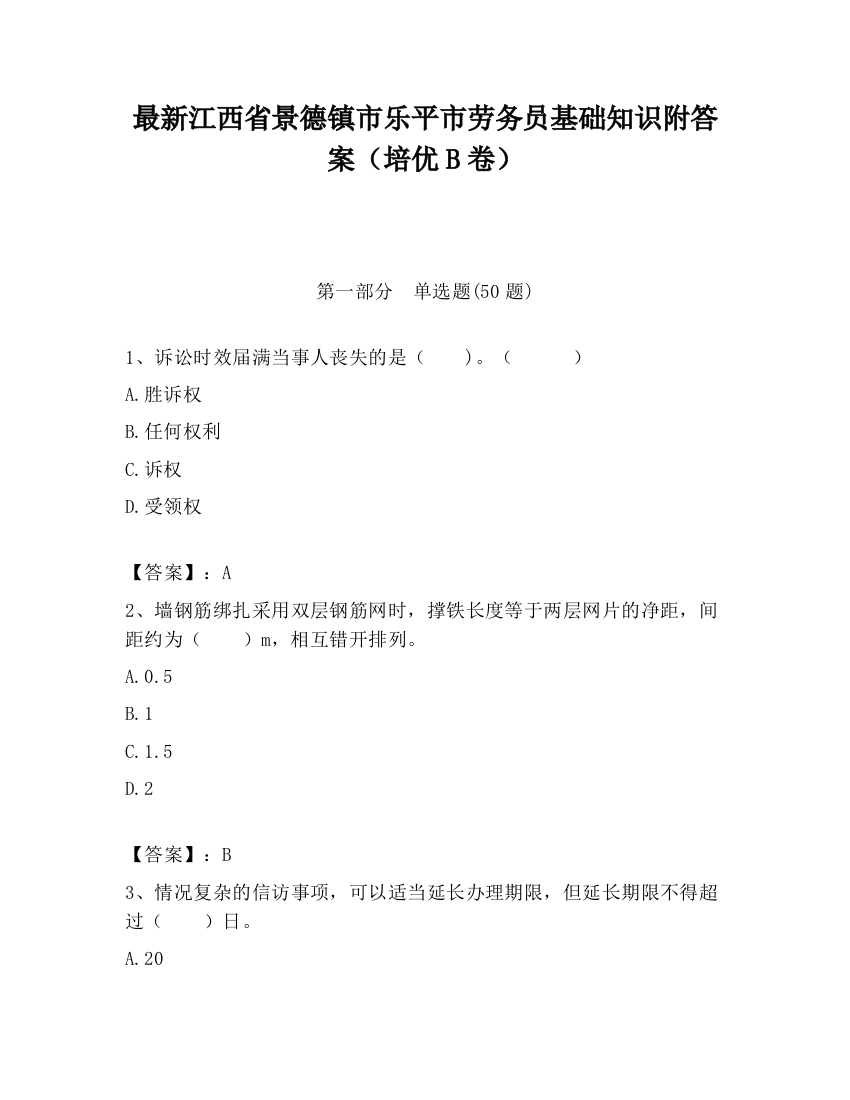 最新江西省景德镇市乐平市劳务员基础知识附答案（培优B卷）

第一部分　单选题(50题)

1、诉讼时效届满当事人丧失的是（　　）。（　　　）

A.胜诉权

B.任何权利

C.诉权

D.受领权

【答案】：A

2、墙钢筋绑扎采用双层钢筋网时，撑铁长度等于两层网片的净距，间距约为（　　）m，相互错开排列。

A.0.5

B.1

C.1.5

D.2

【答案】：B

3、情况复杂的信访事项，可以适当延长办理期限，但延长期限不得超过（　　）日。

A.20